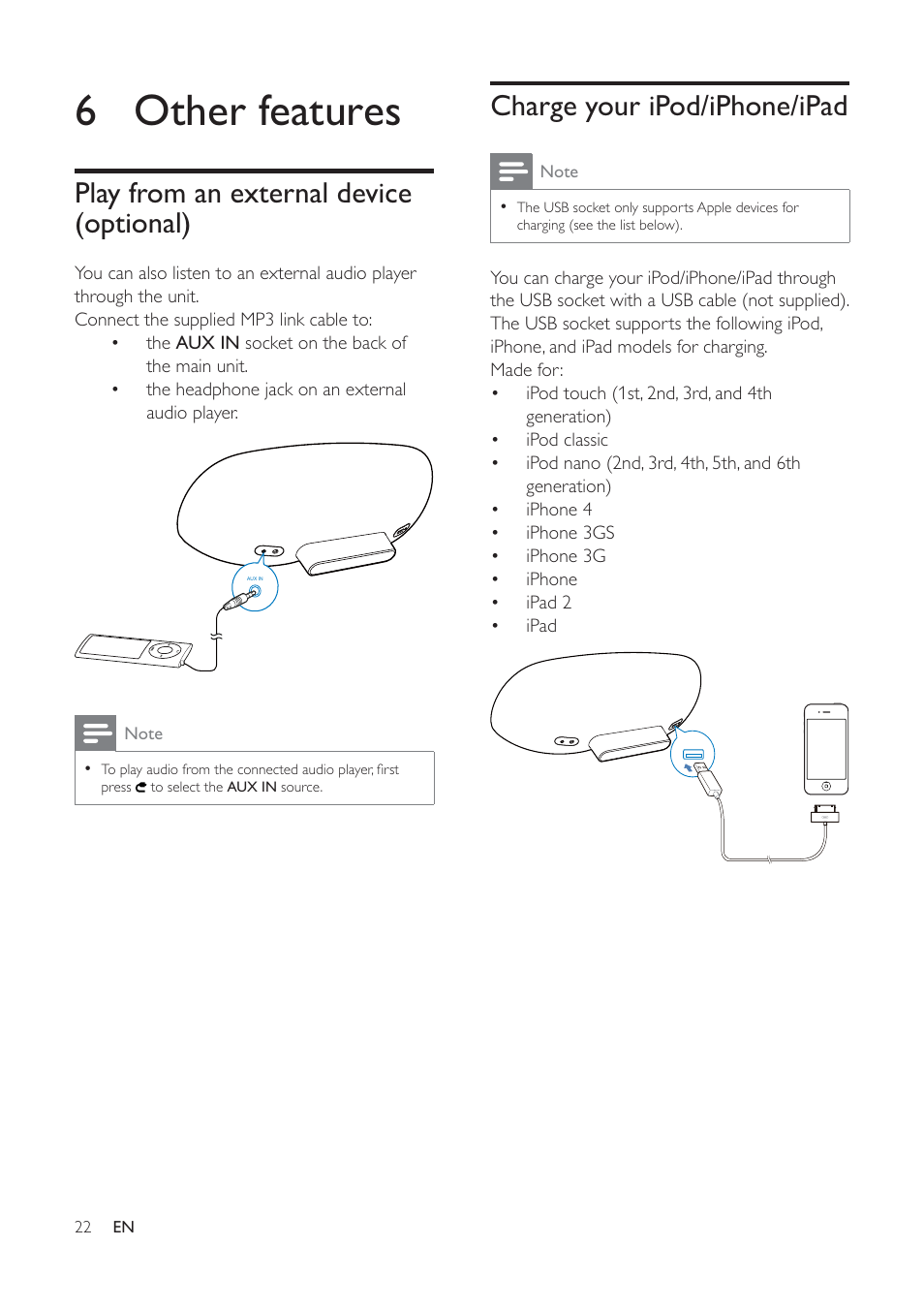 6 Other features

Play from an external device (optional)

You can also listen to an external audio player through the unit.
Connect the supplied MP3 link cable to:
• the AUX IN socket on the back of the main unit.
• the headphone jack on an external audio player.

AUX IN

Note

• To play audio from the connected audio player, first press to select the AUX IN source.

Charge your iPod/iPhone/iPad

Note

• The USB socket only supports Apple devices for charging (see the list below).

You can charge your iPod/iPhone/iPad through the USB socket with a USB cable (not supplied). The USB socket supports the following iPod, iPhone, and iPad models for charging.
Made for:
• iPod touch (1st, 2nd, 3rd, and 4th generation)
• iPod classic
• iPod nano (2nd, 3rd, 4th, 5th, and 6th generation)
• iPhone 4
• iPhone 3GS
• iPhone 3G
• iPhone
• iPad 2
• iPad

22 EN